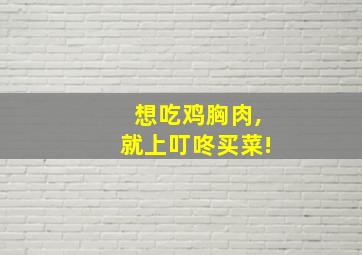 想吃鸡胸肉，
就上叮咚买菜！